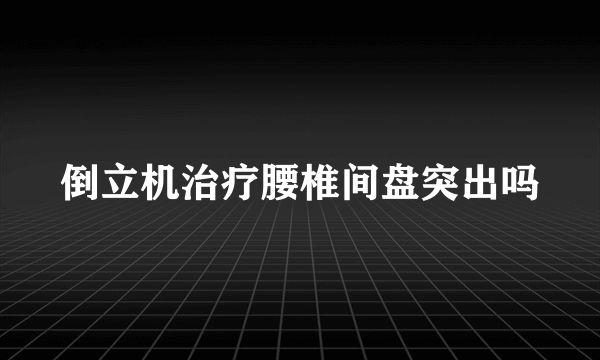 倒立机治疗腰椎间盘突出吗